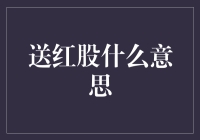 送红股什么意思